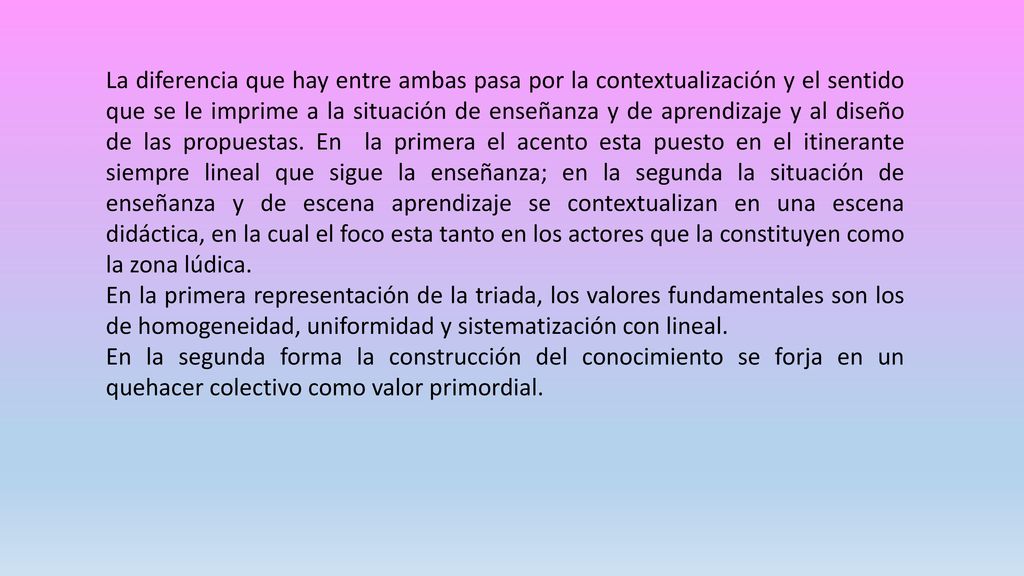 La diferencia que hay entre ambas pasa por la contextualización y el sentido que se le imprime a la situación de enseñanza y de aprendizaje y al diseño de las propuestas. En la primera el acento esta puesto en el itinerante siempre lineal que sigue la enseñanza; en la segunda la situación de enseñanza y de escena aprendizaje se contextualizan en una escena didáctica, en la cual el foco esta tanto en los actores que la constituyen como la zona lúdica.
En la primera representación de la triada, los valores fundamentales son los de homogeneidad, uniformidad y sistematización con lineal.
En la segunda forma la construcción del conocimiento se forja en un quehacer colectivo como valor primordial.